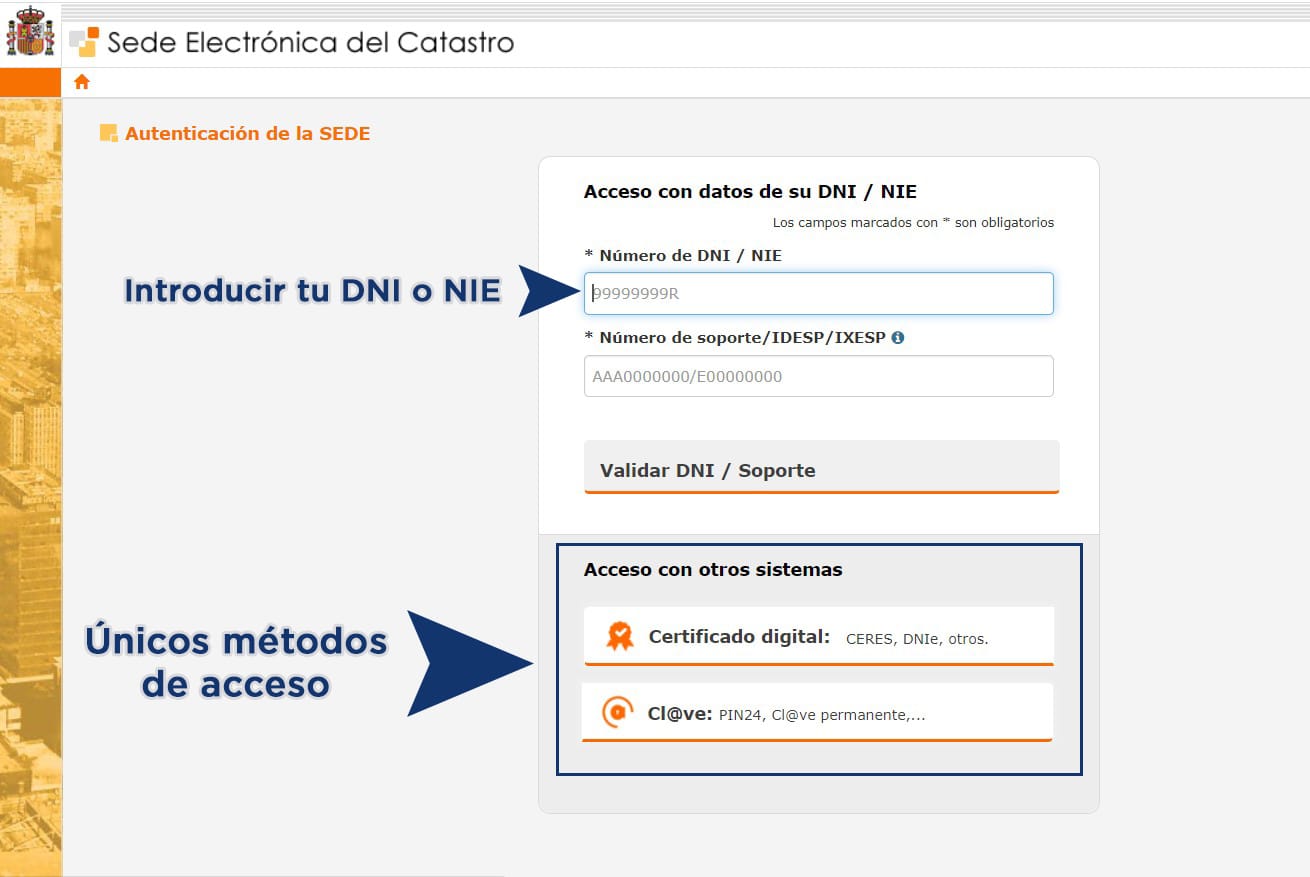 Sede Electrónica del Catastro

Autenticación de la SEDE

Acceso con datos de su DNI / NIE

Los campos marcados con * son obligatorios

* Número de DNI / NIE

Introducir tu DNI o NIE

99999999R

* Número de soporte/IDESP/IXESP

AAA0000000/E00000000

Validar DNI / Soporte

Acceso con otros sistemas

Únicos métodos de acceso

Certificado digital: CERES, DNIe, otros.

Cl@ve: PIN24, Cl@ve permanente,...